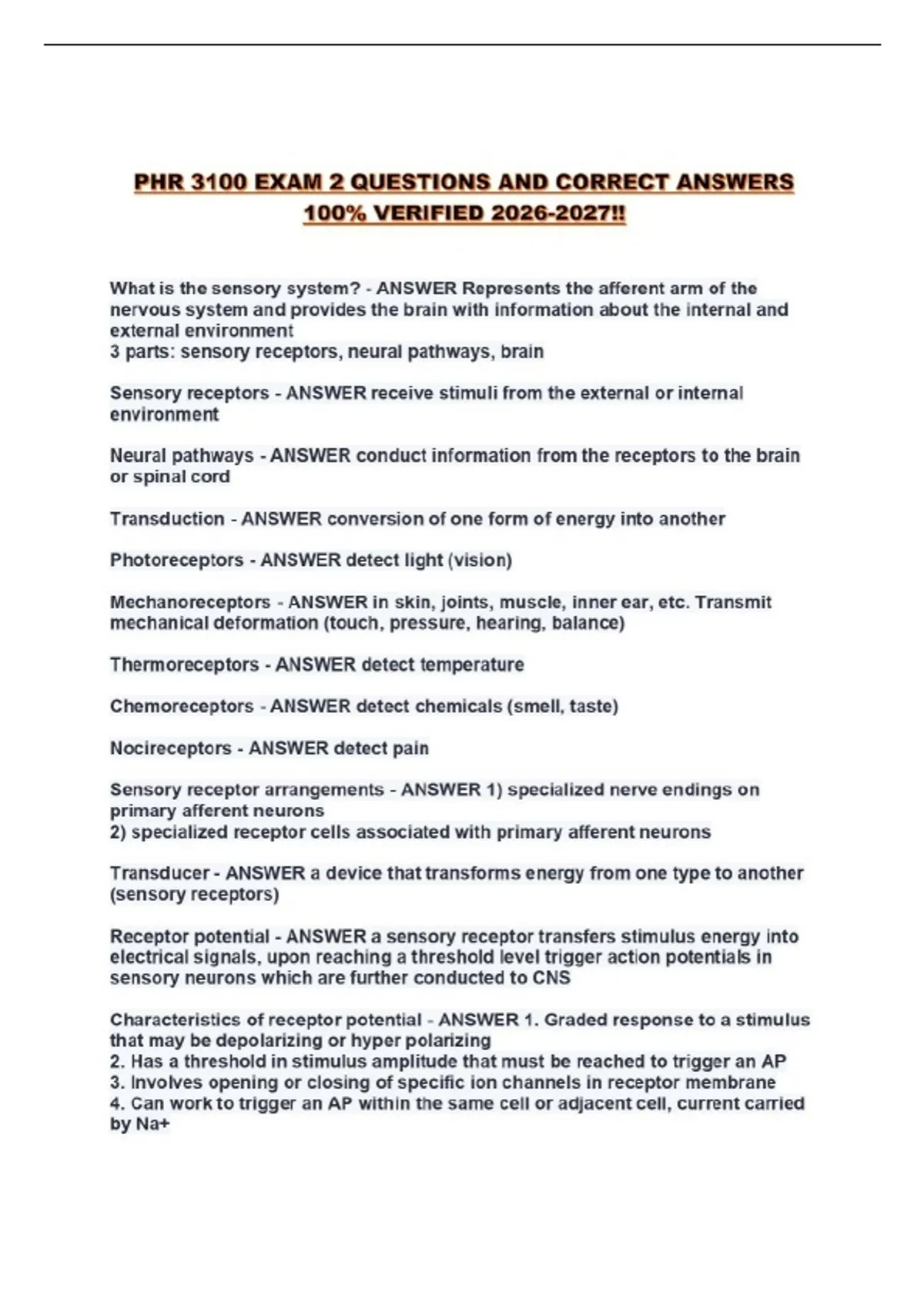 PHR 3100 EXAM 2 QUESTIONS AND CORRECT ANSWERS 100% VERIFIED 2026-2027!!

What is the sensory system? - ANSWER Represents the afferent arm of the nervous system and provides the brain with information about the internal and external environment
3 parts: sensory receptors, neural pathways, brain

Sensory receptors - ANSWER receive stimuli from the external or internal environment

Neural pathways - ANSWER conduct information from the receptors to the brain or spinal cord

Transduction - ANSWER conversion of one form of energy into another

Photoreceptors - ANSWER detect light (vision)

Mechanoreceptors - ANSWER in skin, joints, muscle, inner ear, etc. Transmit mechanical deformation (touch, pressure, hearing, balance)

Thermoreceptors - ANSWER detect temperature

Chemoreceptors - ANSWER detect chemicals (smell, taste)

Nocireceptors - ANSWER detect pain

Sensory receptor arrangements - ANSWER 1) specialized nerve endings on primary afferent neurons
2) specialized receptor cells associated with primary afferent neurons

Transducer - ANSWER a device that transforms energy from one type to another (sensory receptors)

Receptor potential - ANSWER a sensory receptor transfers stimulus energy into electrical signals, upon reaching a threshold level trigger action potentials in sensory neurons which are further conducted to CNS

Characteristics of receptor potential - ANSWER 1. Graded response to a stimulus that may be depolarizing or hyper polarizing
2. Has a threshold in stimulus amplitude that must be reached to trigger an AP
3. Involves opening or closing of specific ion channels in receptor membrane
4. Can work to trigger an AP within the same cell or adjacent cell, current carried by Na+